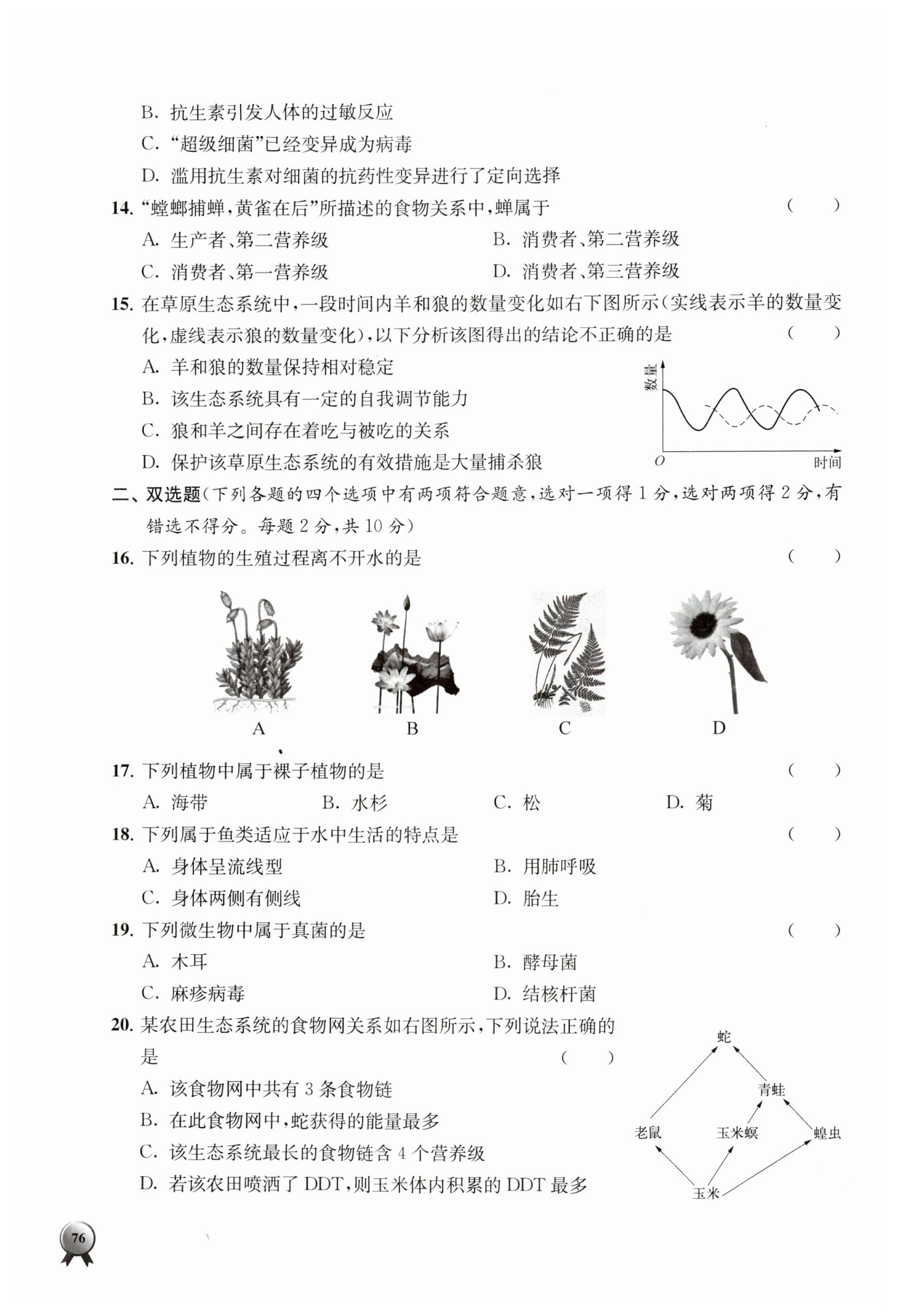 B. 抗生素引发人体的过敏反应

C. “超级细菌”已经变异成为病毒

D. 滥用抗生素对细菌的抗药性变异进行了定向选择

14. “螳螂捕蝉，黄雀在后”所描述的食物关系中，蝉属于 （ ）

A. 生产者、第二营养级

B. 消费者、第二营养级

C. 消费者、第一营养级

D. 消费者、第三营养级

15. 在草原生态系统中，一段时间内羊和狼的数量变化如右下图所示（实线表示羊的数量变化，虚线表示狼的数量变化），以下分析该图得出的结论不正确的是 （ ）

A. 羊和狼的数量保持相对稳定

B. 该生态系统具有一定的自我调节能力

C. 狼和羊之间存在着吃与被吃的关系

D. 保护该草原生态系统的有效措施是大量捕杀狼

数量

O

时间

二、双选题（下列各题的四个选项中有两项符合题意，选对一项得 1 分，选对两项得 2 分，有错选不得分。每题 2 分，共 10 分）

16. 下列植物的生殖过程离不开水的是 （ ）

A B C D

17. 下列植物中属于裸子植物的是 （ ）

A. 海带 B. 水杉 C. 松 D. 菊

18. 下列属于鱼类适应于水中生活的特点是 （ ）

A. 身体呈流线型

B. 用肺呼吸

C. 身体两侧有侧线

D. 胎生

19. 下列微生物中属于真菌的是 （ ）

A. 木耳

B. 酵母菌

C. 麻疹病毒

D. 结核杆菌

20. 某农田生态系统的食物网关系如右图所示，下列说法正确的是 （ ）

A. 该食物网中共有 3 条食物链

B. 在此食物网中，蛇获得的能量最多

C. 该生态系统最长的食物链含 4 个营养级

D. 若该农田喷洒了 DDT，则玉米体内积累的 DDT 最多

蛇

青蛙

老鼠

玉米螟

蝗虫

玉米

76